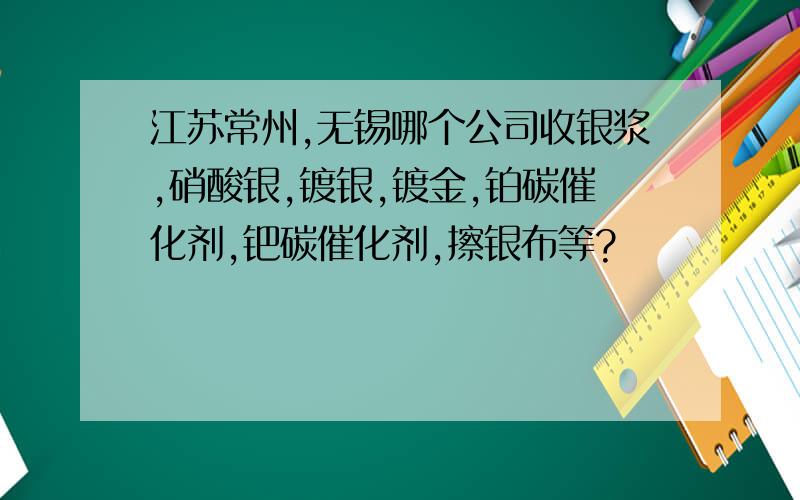 江苏常州,无锡哪个公司收银浆,硝酸银,镀银,镀金,铂碳催化剂,钯碳催化剂,擦银布等?